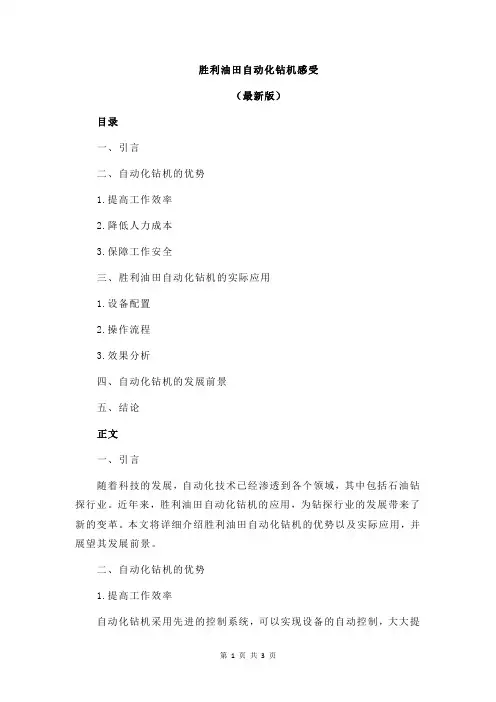 胜利油田自动化钻机感受

（最新版）

目录

一、引言

二、自动化钻机的优势

1.提高工作效率

2.降低人力成本

3.保障工作安全

三、胜利油田自动化钻机的实际应用

1.设备配置

2.操作流程

3.效果分析

四、自动化钻机的发展前景

五、结论

正文

一、引言

随着科技的发展，自动化技术已经渗透到各个领域，其中包括石油钻探行业。近年来，胜利油田自动化钻机的应用，为钻探行业的发展带来了新的变革。本文将详细介绍胜利油田自动化钻机的优势以及实际应用，并展望其发展前景。

二、自动化钻机的优势

1.提高工作效率

自动化钻机采用先进的控制系统，可以实现设备的自动控制，大大提

第 1 页 共 3 页